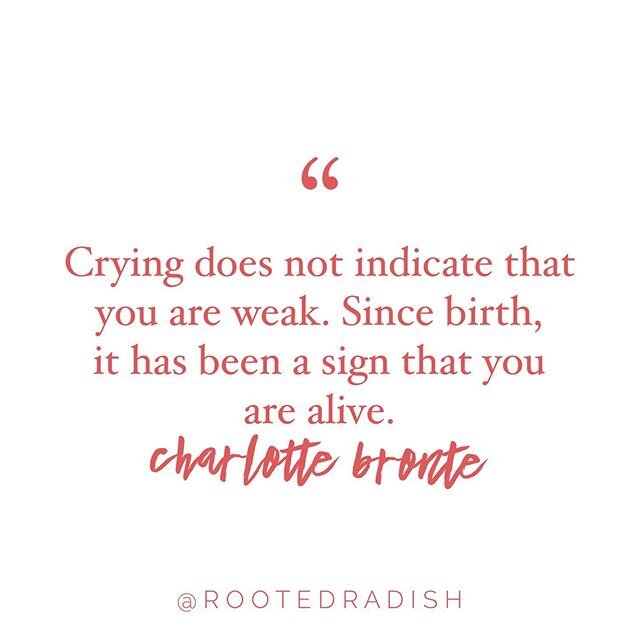 “

Crying does not indicate that you are weak. Since birth, it has been a sign that you are alive.

charlotte bronte

@ROOTEDRADISH